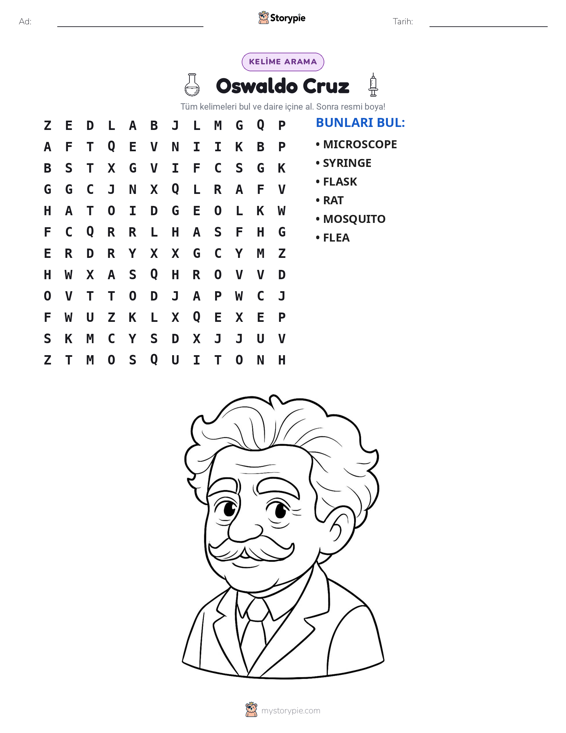 Ad: ____ Storypie Tarih: ____

KELİME ARAMA

Oswaldo Cruz

Tüm kelimeleri bul ve daire içine al. Sonra resmi boya!

Z E D L A B J L M G Q P
A F T Q E V N I I K B P
B S T X G V I F C S G K
G G C J N X Q L R A F V
H A T O I D G E O L K W
F C Q R R L H A S F H G
E R D R Y X X G C Y M Z
H W X A S Q H R O V V D
O V T T O D J A P W C J
F W U Z K L X Q E X E P
S K M C Y S D X J J U V
Z T M O S Q U I T O N H

BUNLARI BUL:
• MICROSCOPE
• SYRINGE
• FLASK
• RAT
• MOSQUITO
• FLEA

mystorypie.com